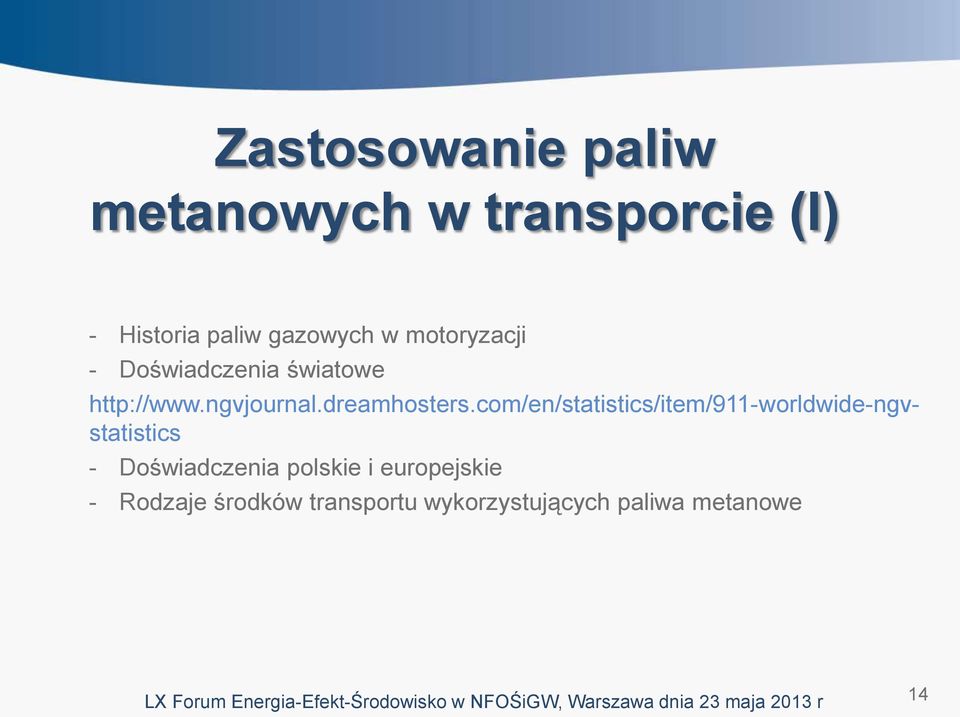 Zastosowanie paliw metanowych w transporcie (I)

- Historia paliw gazowych w motoryzacji
- Doświadczenia światowe

http://www.ngvjournal.dreamhosters.com/en/statistics/item/911-worldwide-ngv-statistics

- Doświadczenia polskie i europejskie
- Rodzaje środków transportu wykorzystujących paliwa metanowe

LX Forum Energia-Efekt-Środowisko w NFOŚiGW, Warszawa dnia 23 maja 2013 r

14